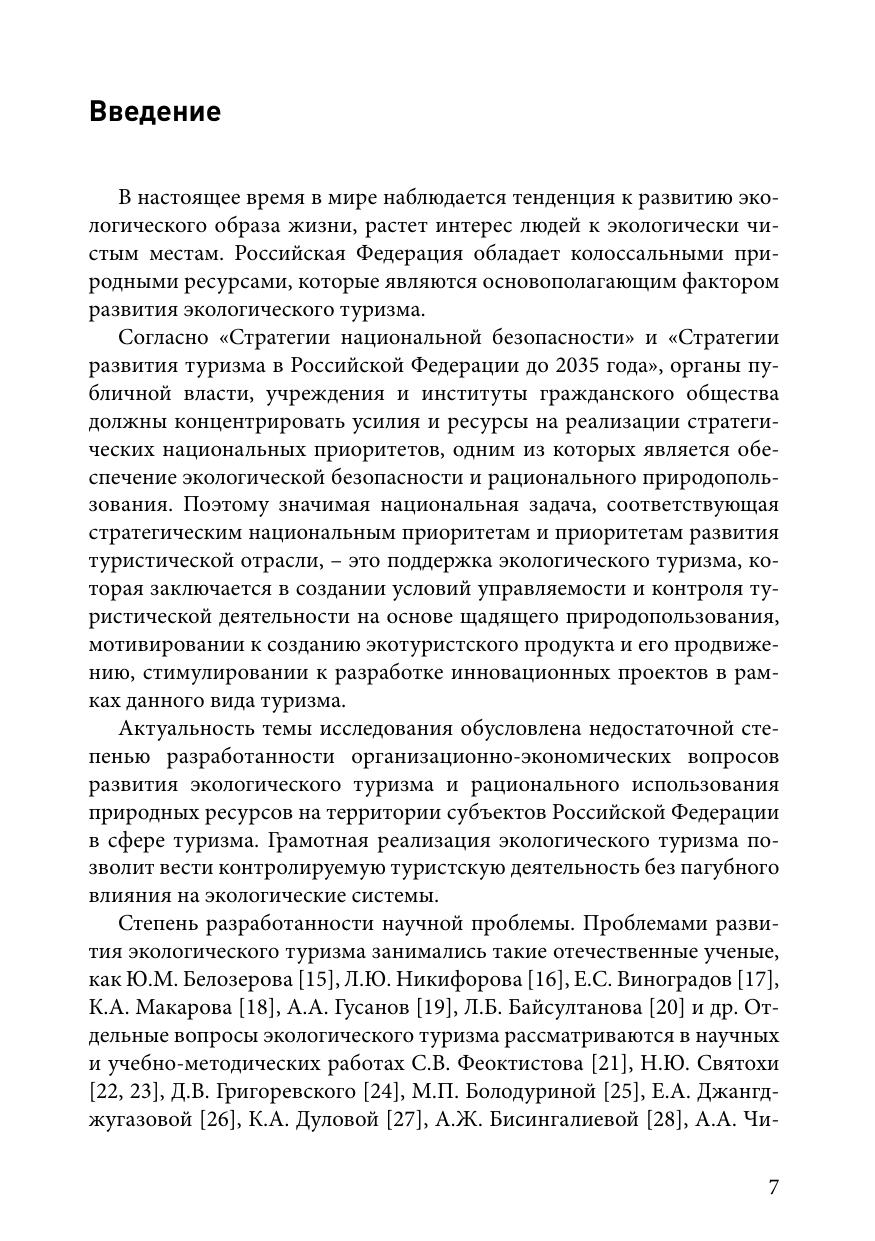 Введение

В настоящее время в мире наблюдается тенденция к развитию экологического образа жизни, растет интерес людей к экологически чистым местам. Российская Федерация обладает колоссальными природными ресурсами, которые являются основополагающим фактором развития экологического туризма.

Согласно «Стратегии национальной безопасности» и «Стратегии развития туризма в Российской Федерации до 2035 года», органы публичной власти, учреждения и институты гражданского общества должны концентрировать усилия и ресурсы на реализации стратегических национальных приоритетов, одним из которых является обеспечение экологической безопасности и рационального природопользования. Поэтому значимая национальная задача, соответствующая стратегическим национальным приоритетам и приоритетам развития туристической отрасли, – это поддержка экологического туризма, которая заключается в создании условий управляемости и контроля туристической деятельности на основе щадящего природопользования, мотивировании к созданию экотуристского продукта и его продвижению, стимулировании к разработке инновационных проектов в рамках данного вида туризма.

Актуальность темы исследования обусловлена недостаточной степенью разработанности организационно-экономических вопросов развития экологического туризма и рационального использования природных ресурсов на территории субъектов Российской Федерации в сфере туризма. Грамотная реализация экологического туризма позволит вести контролируемую туристскую деятельность без пагубного влияния на экологические системы.

Степень разработанности научной проблемы. Проблемами развития экологического туризма занимались такие отечественные ученые, как Ю.М. Белозерова [15], Л.Ю. Никифорова [16], Е.С. Виноградов [17], К.А. Макарова [18], А.А. Гусанов [19], Л.Б. Байсултанова [20] и др. Отдельные вопросы экологического туризма рассматриваются в научных и учебно-методических работах С.В. Феоктистова [21], Н.Ю. Святохи [22, 23], Д.В. Григоревского [24], М.П. Болодуриной [25], Е.А. Джангджугазовой [26], К.А. Дуловой [27], А.Ж. Бисингалиевой [28], А.А. Чи-

7